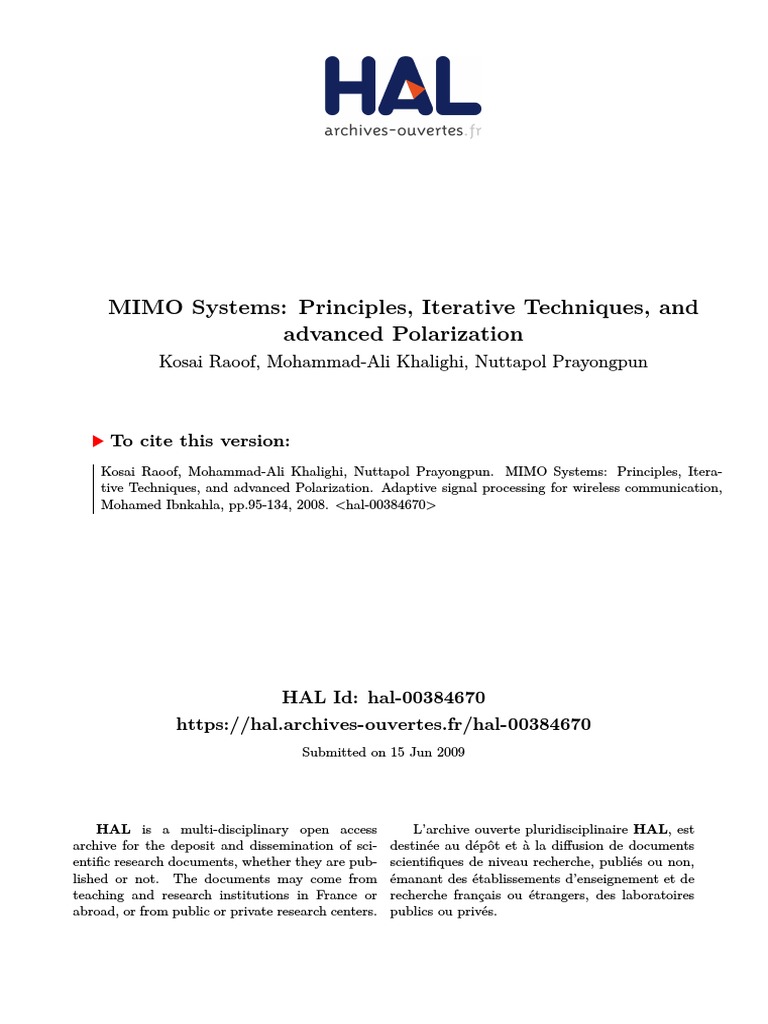 HAL
archives-ouvertes.fr

MIMO Systems: Principles, Iterative Techniques, and advanced Polarization

Kosai Raoof, Mohammad-Ali Khalighi, Nuttapol Prayongpun

To cite this version:

Kosai Raoof, Mohammad-Ali Khalighi, Nuttapol Prayongpun. MIMO Systems: Principles, Iterative Techniques, and advanced Polarization. Adaptive signal processing for wireless communication, Mohamed Ibnkahla, pp.95-134, 2008. <hal-00384670>

HAL Id: hal-00384670
https://hal.archives-ouvertes.fr/hal-00384670

Submitted on 15 Jun 2009

HAL is a multi-disciplinary open access archive for the deposit and dissemination of scientific research documents, whether they are published or not. The documents may come from teaching and research institutions in France or abroad, or from public or private research centers.

L'archive ouverte pluridisciplinaire HAL, est destinée au dépôt et à la diffusion de documents scientifiques de niveau recherche, publiés ou non, émanant des établissements d'enseignement et de recherche français ou étrangers, des laboratoires publics ou privés.